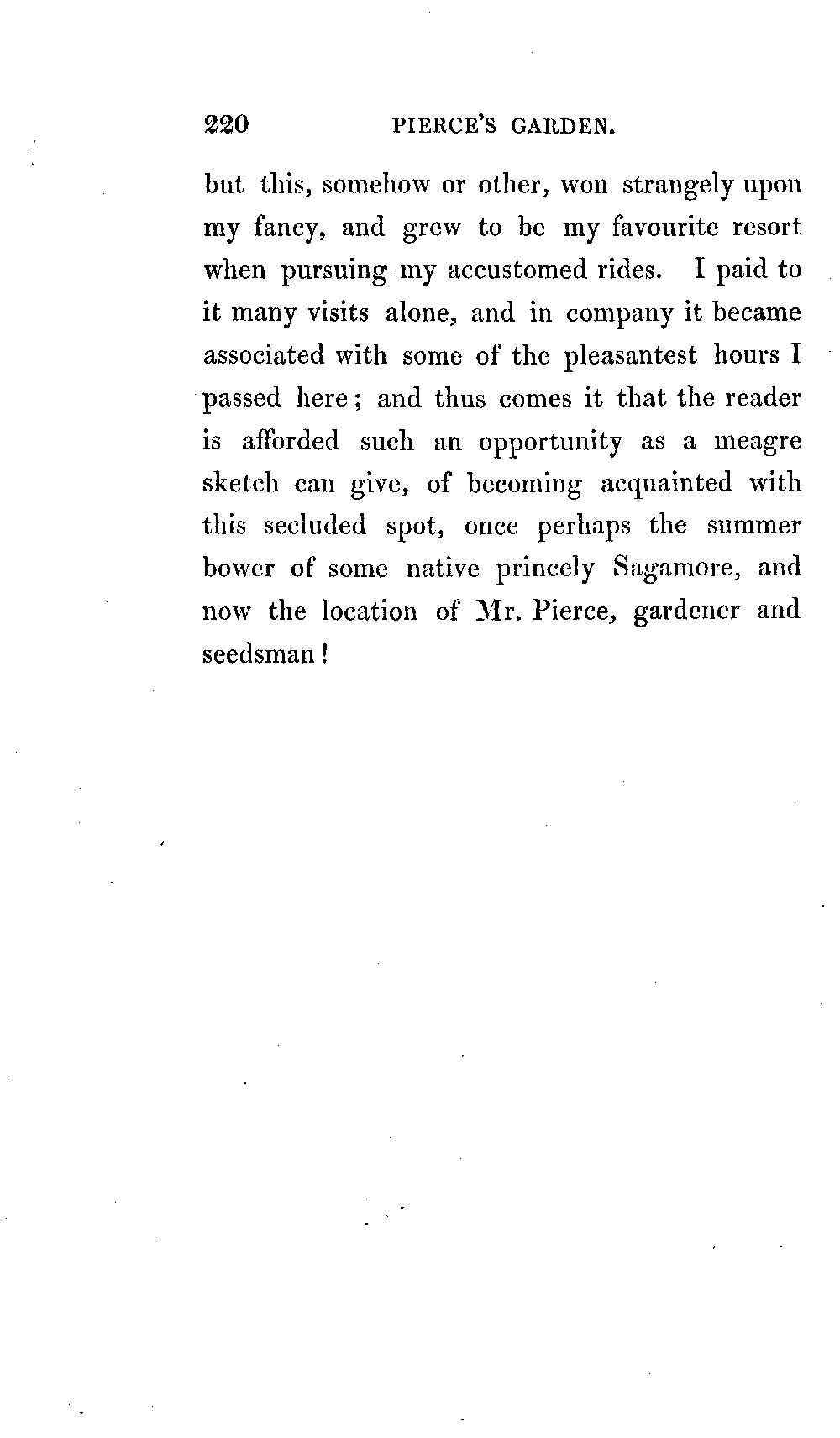 220 PIERCE'S GARDEN.

but this, somehow or other, won strangely upon my fancy, and grew to be my favourite resort when pursuing my accustomed rides. I paid to it many visits alone, and in company it became associated with some of the pleasantest hours I passed here; and thus comes it that the reader is afforded such an opportunity as a meagre sketch can give, of becoming acquainted with this secluded spot, once perhaps the summer bower of some native princely Sagamore, and now the location of Mr. Pierce, gardener and seedsman!